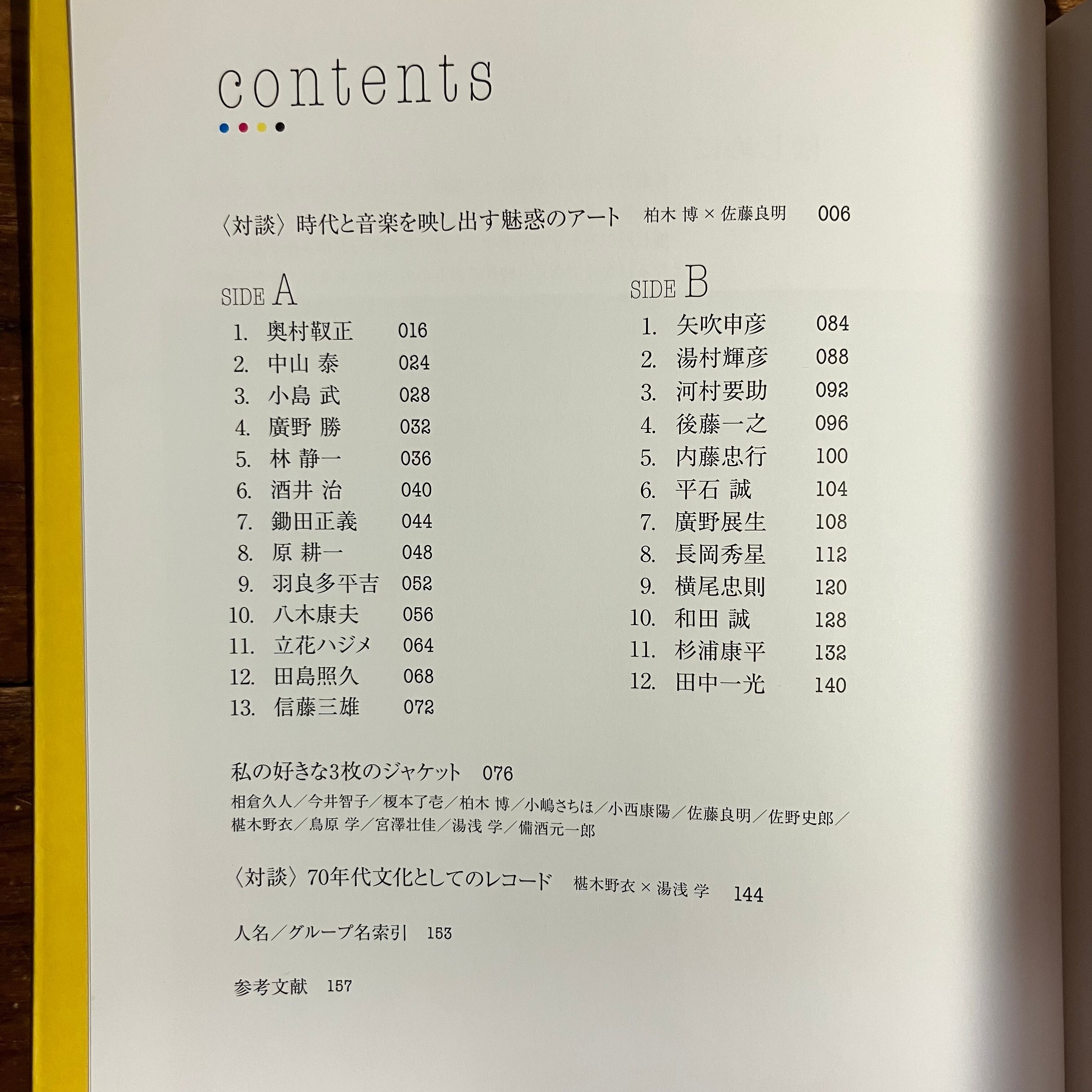 contents

〈対談〉時代と音楽を映し出す魅惑のアート 柏木 博×佐藤良明 006

SIDE A

1. 奥村靫正 016
2. 中山 泰 024
3. 小島 武 028
4. 廣野 勝 032
5. 林 静一 036
6. 酒井 治 040
7. 鋤田正義 044
8. 原 耕一 048
9. 羽良多平吉 052
10. 八木康夫 056
11. 立花ハジメ 064
12. 田島照久 068
13. 信藤三雄 072

SIDE B

1. 矢吹申彦 084
2. 湯村輝彦 088
3. 河村要助 092
4. 後藤一之 096
5. 内藤忠行 100
6. 平石 誠 104
7. 廣野展生 108
8. 長岡秀星 112
9. 横尾忠則 120
10. 和田 誠 128
11. 杉浦康平 132
12. 田中一光 140

私の好きな3枚のジャケット 076

相倉久人/今井智子/榎本了壱/柏木 博/小嶋さちほ/小西康陽/佐藤良明/佐野史郎/椹木野衣/鳥原 学/宮澤壮佳/湯浅 学/備酒元一郎

〈対談〉70年代文化としてのレコード 椹木野衣×湯浅 学 144

人名/グループ名索引 153

参考文献 157